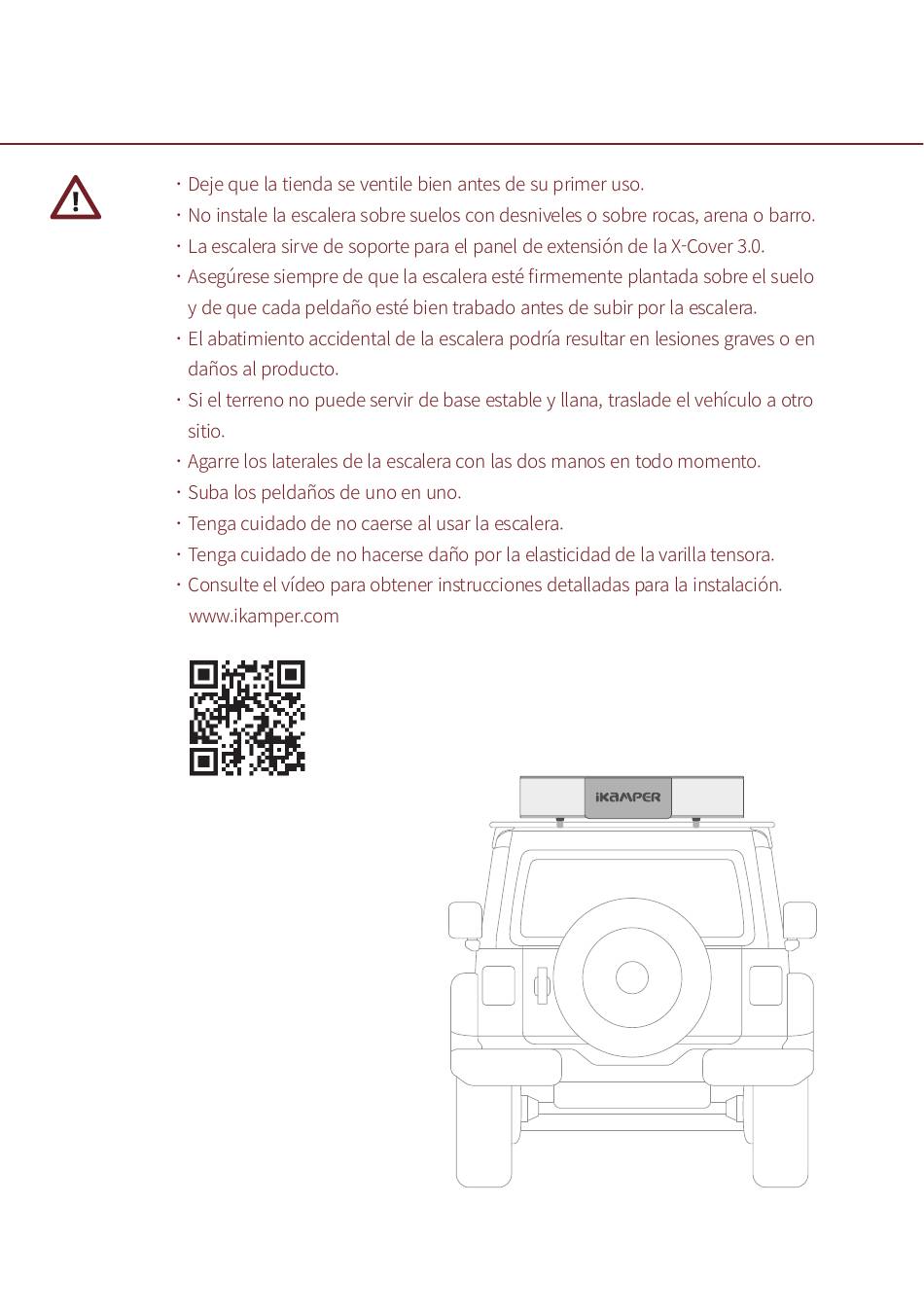 · Deje que la tienda se ventile bien antes de su primer uso.
· No instale la escalera sobre suelos con desniveles o sobre rocas, arena o barro.
· La escalera sirve de soporte para el panel de extensión de la X-Cover 3.0.
· Asegúrese siempre de que la escalera esté firmemente plantada sobre el suelo y de que cada peldaño esté bien trabado antes de subir por la escalera.
· El abatimiento accidental de la escalera podría resultar en lesiones graves o en daños al producto.
· Si el terreno no puede servir de base estable y llana, traslade el vehículo a otro sitio.
· Agarre los laterales de la escalera con las dos manos en todo momento.
· Suba los peldaños de uno en uno.
· Tenga cuidado de no caerse al usar la escalera.
· Tenga cuidado de no hacerse daño por la elasticidad de la varilla tensora.
· Consulte el vídeo para obtener instrucciones detalladas para la instalación. www.ikamper.com

iKAMPER